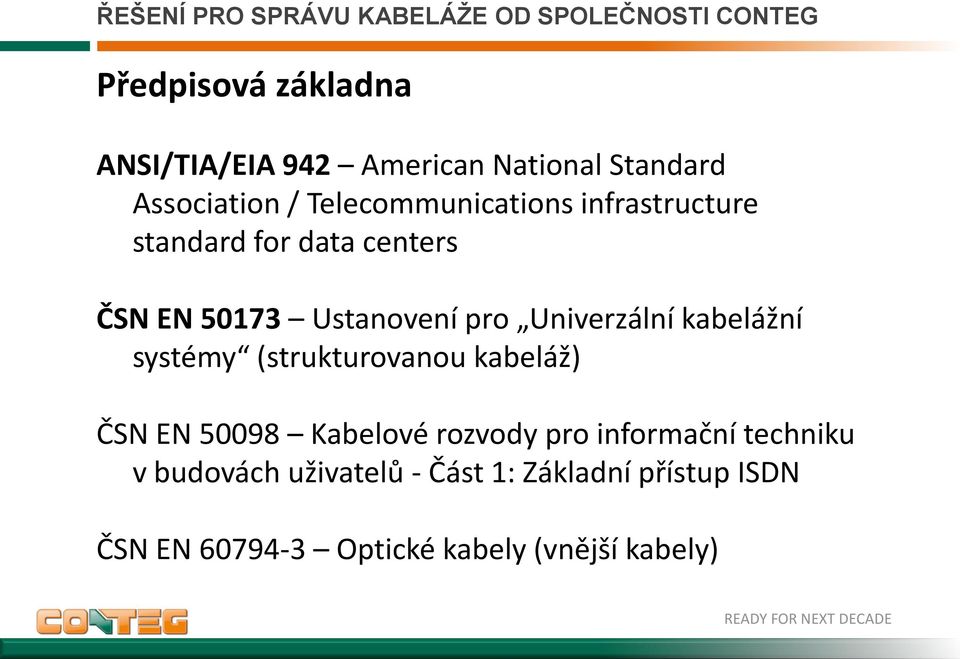 ŘEŠENÍ PRO SPRÁVU KABELÁŽE OD SPOLEČNOSTI CONTEG

Předpisová základna

ANSI/TIA/EIA 942 – American National Standard Association / Telecommunications infrastructure standard for data centers

ČSN EN 50173 – Ustanovení pro „Univerzální kabelážní systémy“ (strukturovanou kabeláž)

ČSN EN 50098 – Kabelové rozvody pro informační techniku v budovách uživatelů - Část 1: Základní přístup ISDN

ČSN EN 60794-3 – Optické kabely (vnější kabely)

CONTEG

READY FOR NEXT DECADE